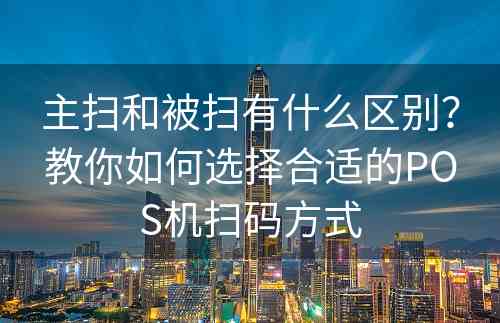 主扫和被扫有什么区别?教你如何选择合适的POS机扫码方式